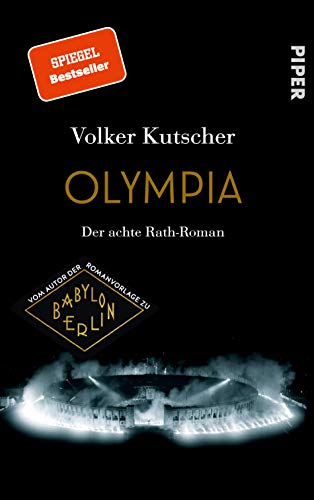 SPIEGEL
Bestseller

PIPER

Volker Kutscher

OLYMPIA

Der achte Rath-Roman

VOM AUTOR DER ROMANVORLAGE ZU

BABYLON
BERLIN